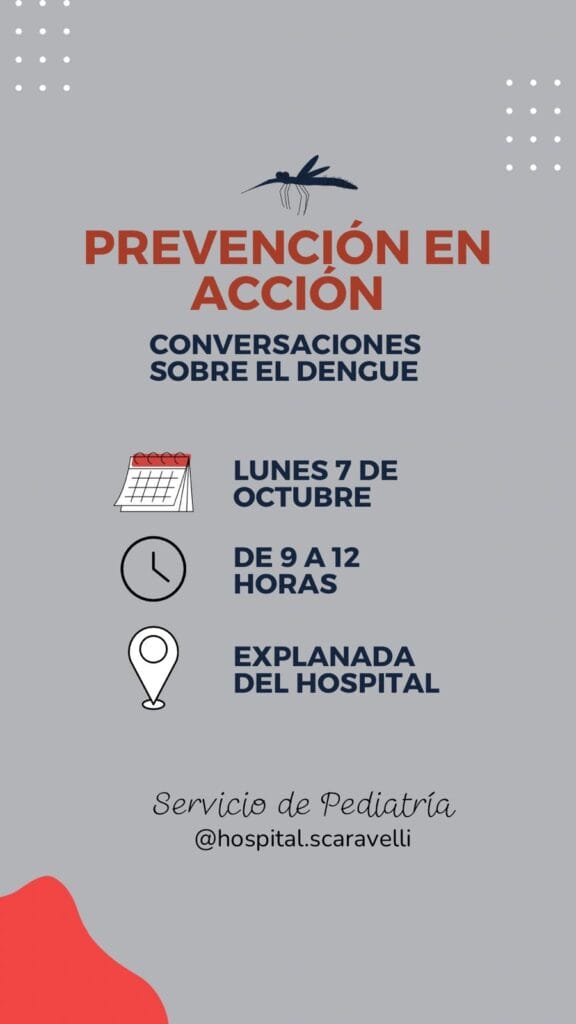 PREVENCIÓN EN ACCIÓN

CONVERSACIONES SOBRE EL DENGUE

LUNES 7 DE OCTUBRE

DE 9 A 12 HORAS

EXPLANADA DEL HOSPITAL

Servicio de Pediatría
@hospital.scaravelli